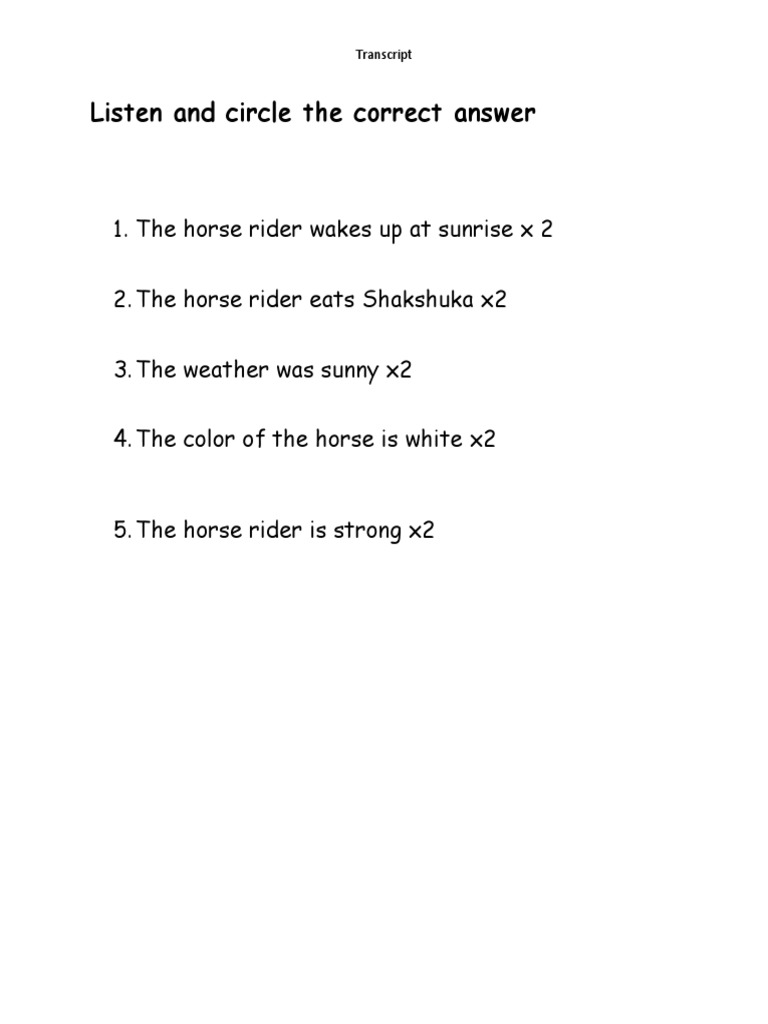 Transcript

Listen and circle the correct answer

1. The horse rider wakes up at sunrise x 2

2. The horse rider eats Shakshuka x2

3. The weather was sunny x2

4. The color of the horse is white x2

5. The horse rider is strong x2